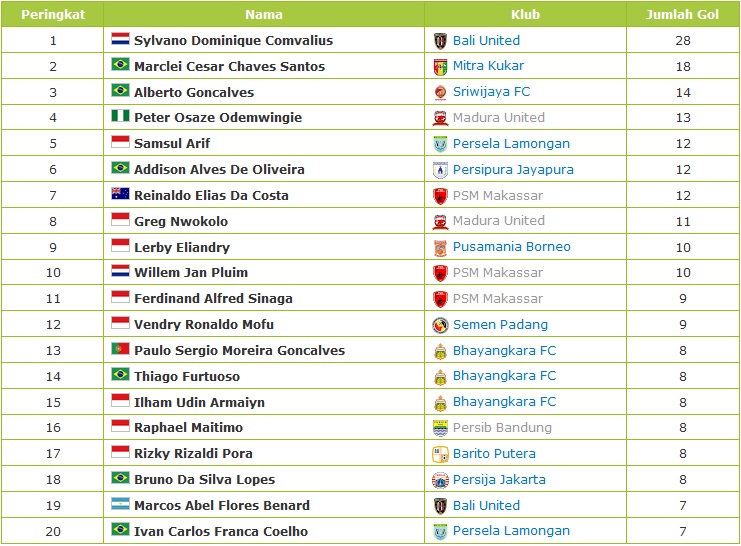 | Peringkat | Nama | Klub | Jumlah Gol |
|---|---|---|---|
| 1 | Sylvano Dominique Comvalius | Bali United | 28 |
| 2 | Marclei Cesar Chaves Santos | Mitra Kukar | 18 |
| 3 | Alberto Goncalves | Sriwijaya FC | 14 |
| 4 | Peter Osaze Odemwingie | Madura United | 13 |
| 5 | Samsul Arif | Persela Lamongan | 12 |
| 6 | Addison Alves De Oliveira | Persipura Jayapura | 12 |
| 7 | Reinaldo Elias Da Costa | PSM Makassar | 12 |
| 8 | Greg Nwokolo | Madura United | 11 |
| 9 | Lerby Eliandry | Pusamania Borneo | 10 |
| 10 | Willem Jan Pluim | PSM Makassar | 10 |
| 11 | Ferdinand Alfred Sinaga | PSM Makassar | 9 |
| 12 | Vendry Ronaldo Mofu | Semen Padang | 9 |
| 13 | Paulo Sergio Moreira Goncalves | Bhayangkara FC | 8 |
| 14 | Thiago Furtuoso | Bhayangkara FC | 8 |
| 15 | Ilham Udin Armaiyn | Bhayangkara FC | 8 |
| 16 | Raphael Maitimo | Persib Bandung | 8 |
| 17 | Rizky Rizaldi Pora | Barito Putera | 8 |
| 18 | Bruno Da Silva Lopes | Persija Jakarta | 8 |
| 19 | Marcos Abel Flores Benard | Bali United | 7 |
| 20 | Ivan Carlos Franca Coelho | Persela Lamongan | 7 |